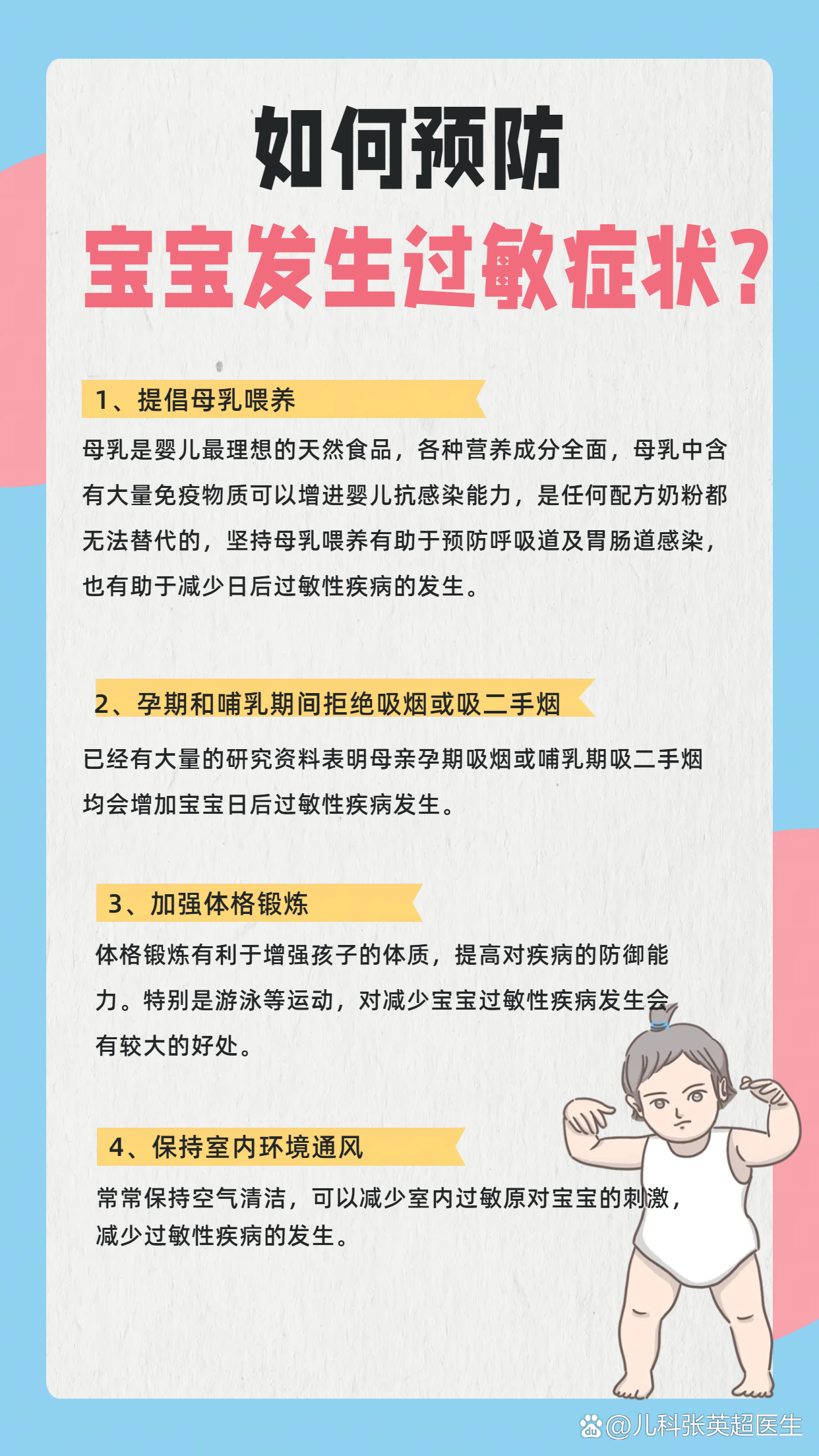 如何预防

宝宝发生过敏症状？

1、提倡母乳喂养

母乳是婴儿最理想的天然食品，各种营养成分全面，母乳中含有大量免疫物质可以增进婴儿抗感染能力，是任何配方奶粉都无法替代的，坚持母乳喂养有助于预防呼吸道及胃肠道感染，也有助于减少日后过敏性疾病的发生。

2、孕期和哺乳期间拒绝吸烟或吸二手烟

已经有大量的研究资料表明母亲孕期吸烟或哺乳期吸二手烟均会增加宝宝日后过敏性疾病发生。

3、加强体格锻炼

体格锻炼有利于增强孩子的体质，提高对疾病的防御能力。特别是游泳等运动，对减少宝宝过敏性疾病发生会有较大的好处。

4、保持室内环境通风

常常保持空气清洁，可以减少室内过敏原对宝宝的刺激，减少过敏性疾病的发生。

@儿科张英超医生